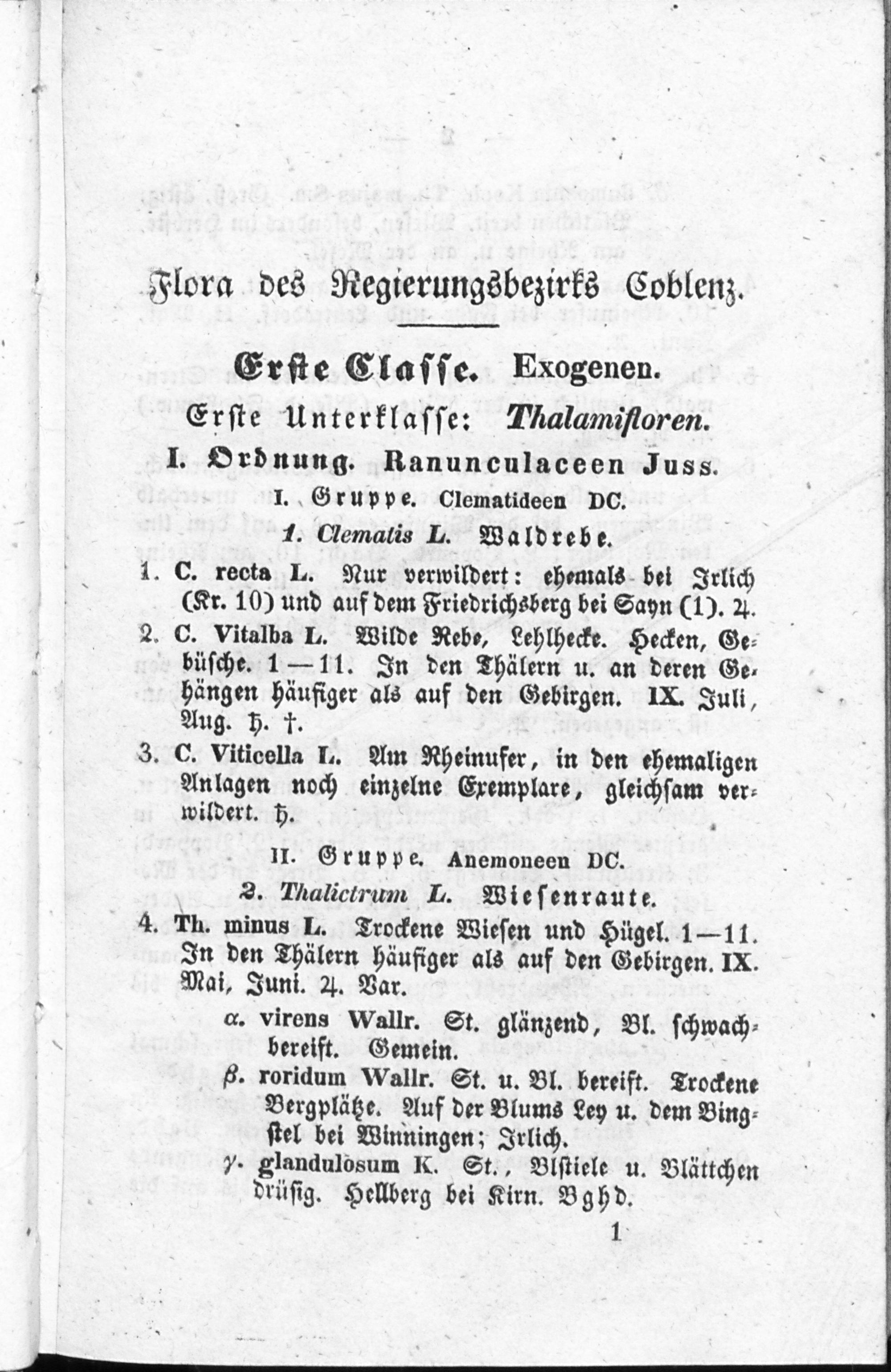 Flora des Regierungsbezirks Coblenz.

Erste Classe. Exogenen.

Erste Unterklasse: Thalamifloren.

I. Ordnung. Ranunculaceen Juss.

I. Gruppe. Clematideen DC.

1. Clematis L. Waldrebe.

1. C. recta L. Nur verwildert: ehemals bei Irlich (Kr. 10) und auf dem Friedrichsberg bei Sayn (1). ♃.

2. C. Vitalba L. Wilde Rebe, Lehlhecke. Hecken, Gebüsche. 1—11. In den Thälern u. an deren Gehängen häufiger als auf den Gebirgen. IX. Juli, Aug. ♄. †.

3. C. Viticella L. Am Rheinufer, in den ehemaligen Anlagen noch einzelne Exemplare, gleichsam verwildert. ♄.

II. Gruppe. Anemoneen DC.

2. Thalictrum L. Wiesenraute.

4. Th. minus L. Trockene Wiesen und Hügel. 1—11. In den Thälern häufiger als auf den Gebirgen. IX. Mai, Juni. ♃. Var.

α. virens Wallr. St. glänzend, Bl. schwachbereift. Gemein.

β. roridum Wallr. St. u. Bl. bereift. Trockene Bergplätze. Auf der Blums Ley u. dem Bingstel bei Winningen; Irlich.

γ. glandulosum K. St., Blstiele u. Blättchen drüsig. Hellberg bei Kirn. Bghd.

1